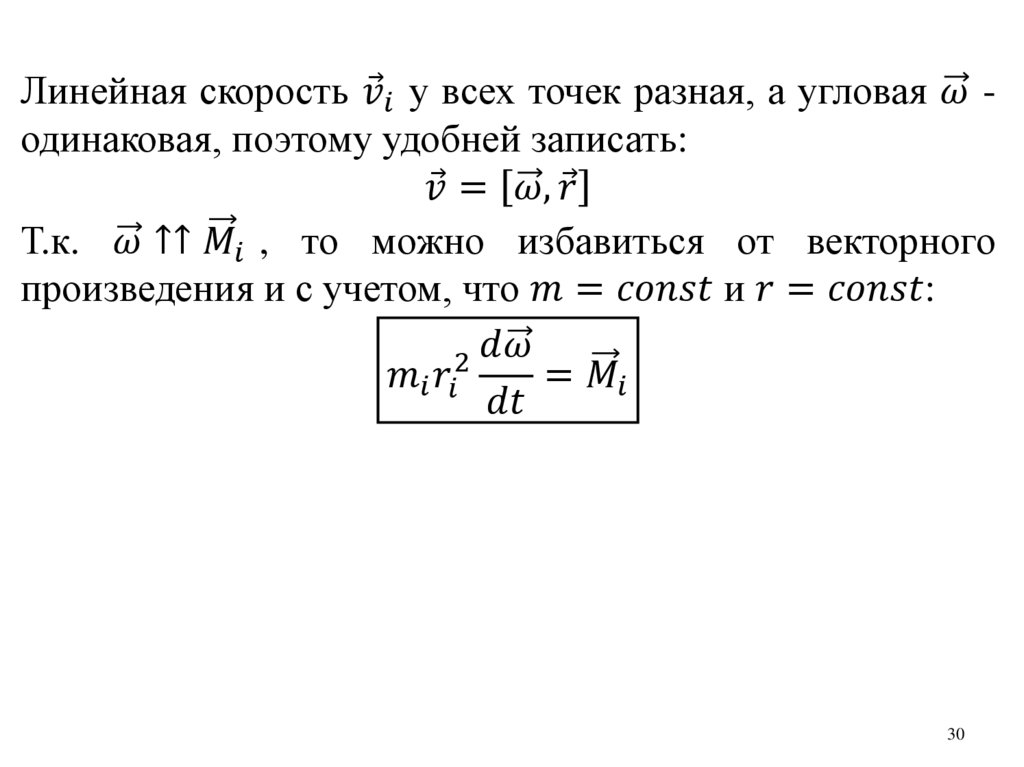 Линейная скорость $\vec{v}_i$ у всех точек разная, а угловая $\vec{\omega}$ - одинаковая, поэтому удобней записать:

$\vec{v} = [\vec{\omega}, \vec{r}]$

Т.к. $\vec{\omega} \uparrow\uparrow \vec{M}_i$ , то можно избавиться от векторного произведения и с учетом, что $m = const$ и $r = const$:

$m_i r_i^2 \frac{d\vec{\omega}}{dt} = \vec{M}_i$

30